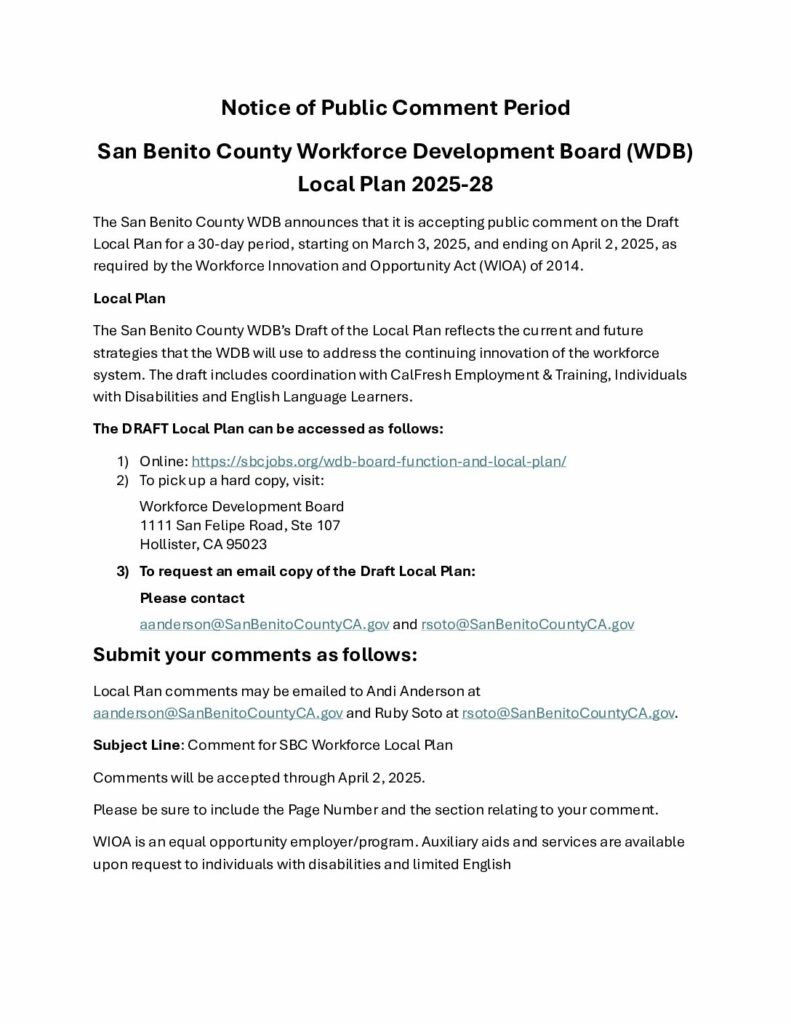 Notice of Public Comment Period

San Benito County Workforce Development Board (WDB) Local Plan 2025-28

The San Benito County WDB announces that it is accepting public comment on the Draft Local Plan for a 30-day period, starting on March 3, 2025, and ending on April 2, 2025, as required by the Workforce Innovation and Opportunity Act (WIOA) of 2014.

Local Plan

The San Benito County WDB's Draft of the Local Plan reflects the current and future strategies that the WDB will use to address the continuing innovation of the workforce system. The draft includes coordination with CalFresh Employment & Training, Individuals with Disabilities and English Language Learners.

The DRAFT Local Plan can be accessed as follows:

1) Online: https://sbcjobs.org/wdb-board-function-and-local-plan/
2) To pick up a hard copy, visit:

Workforce Development Board
1111 San Felipe Road, Ste 107
Hollister, CA 95023

3) To request an email copy of the Draft Local Plan:

Please contact

aanderson@SanBenitoCountyCA.gov and rsoto@SanBenitoCountyCA.gov

Submit your comments as follows:

Local Plan comments may be emailed to Andi Anderson at aanderson@SanBenitoCountyCA.gov and Ruby Soto at rsoto@SanBenitoCountyCA.gov.

Subject Line: Comment for SBC Workforce Local Plan

Comments will be accepted through April 2, 2025.

Please be sure to include the Page Number and the section relating to your comment.

WIOA is an equal opportunity employer/program. Auxiliary aids and services are available upon request to individuals with disabilities and limited English